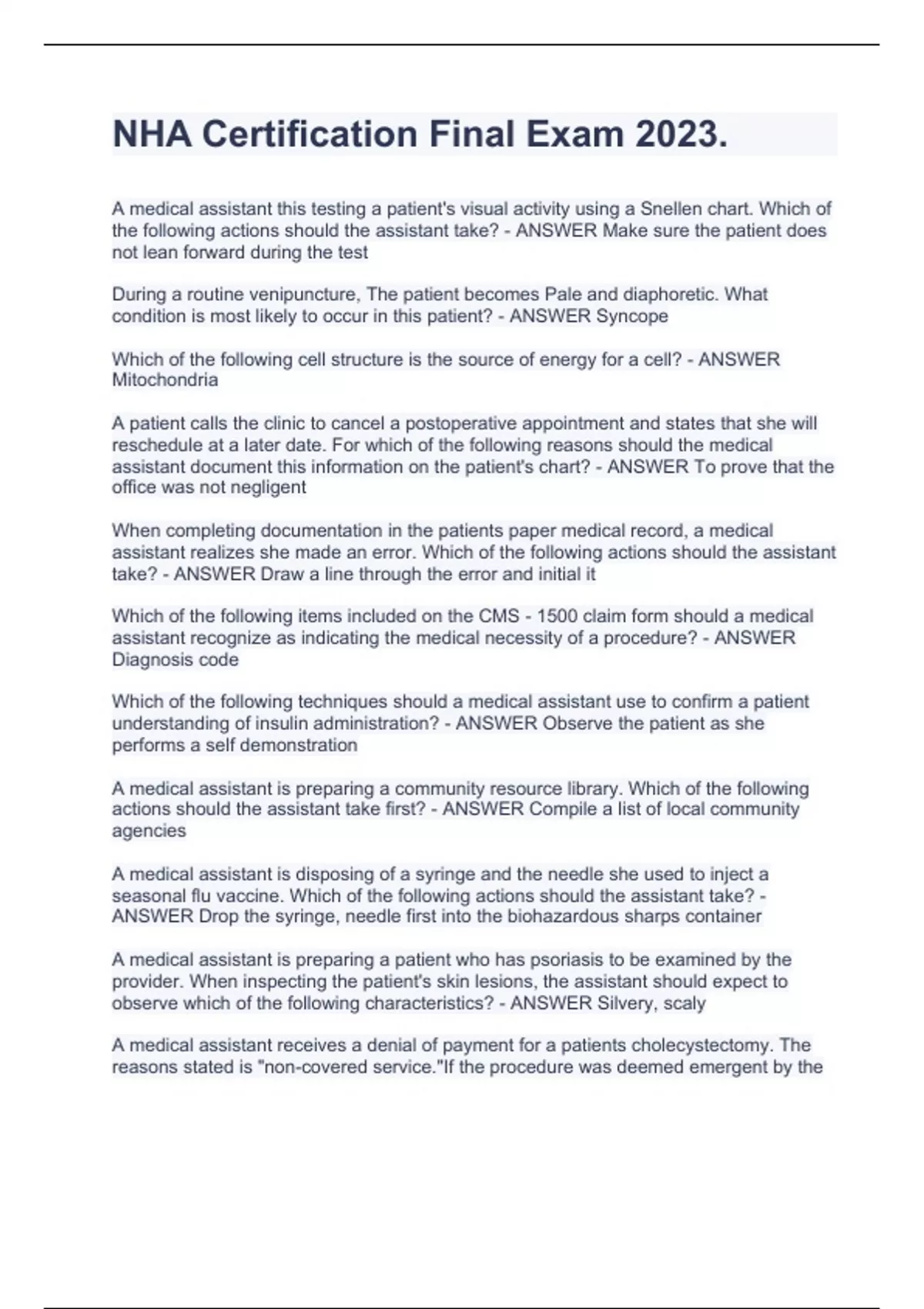 NHA Certification Final Exam 2023.

A medical assistant this testing a patient's visual activity using a Snellen chart. Which of the following actions should the assistant take? - ANSWER Make sure the patient does not lean forward during the test

During a routine venipuncture, The patient becomes Pale and diaphoretic. What condition is most likely to occur in this patient? - ANSWER Syncope

Which of the following cell structure is the source of energy for a cell? - ANSWER Mitochondria

A patient calls the clinic to cancel a postoperative appointment and states that she will reschedule at a later date. For which of the following reasons should the medical assistant document this information on the patient's chart? - ANSWER To prove that the office was not negligent

When completing documentation in the patients paper medical record, a medical assistant realizes she made an error. Which of the following actions should the assistant take? - ANSWER Draw a line through the error and initial it

Which of the following items included on the CMS - 1500 claim form should a medical assistant recognize as indicating the medical necessity of a procedure? - ANSWER Diagnosis code

Which of the following techniques should a medical assistant use to confirm a patient understanding of insulin administration? - ANSWER Observe the patient as she performs a self demonstration

A medical assistant is preparing a community resource library. Which of the following actions should the assistant take first? - ANSWER Compile a list of local community agencies

A medical assistant is disposing of a syringe and the needle she used to inject a seasonal flu vaccine. Which of the following actions should the assistant take? - ANSWER Drop the syringe, needle first into the biohazardous sharps container

A medical assistant is preparing a patient who has psoriasis to be examined by the provider. When inspecting the patient's skin lesions, the assistant should expect to observe which of the following characteristics? - ANSWER Silvery, scaly

A medical assistant receives a denial of payment for a patients cholecystectomy. The reasons stated is "non-covered service."If the procedure was deemed emergent by the